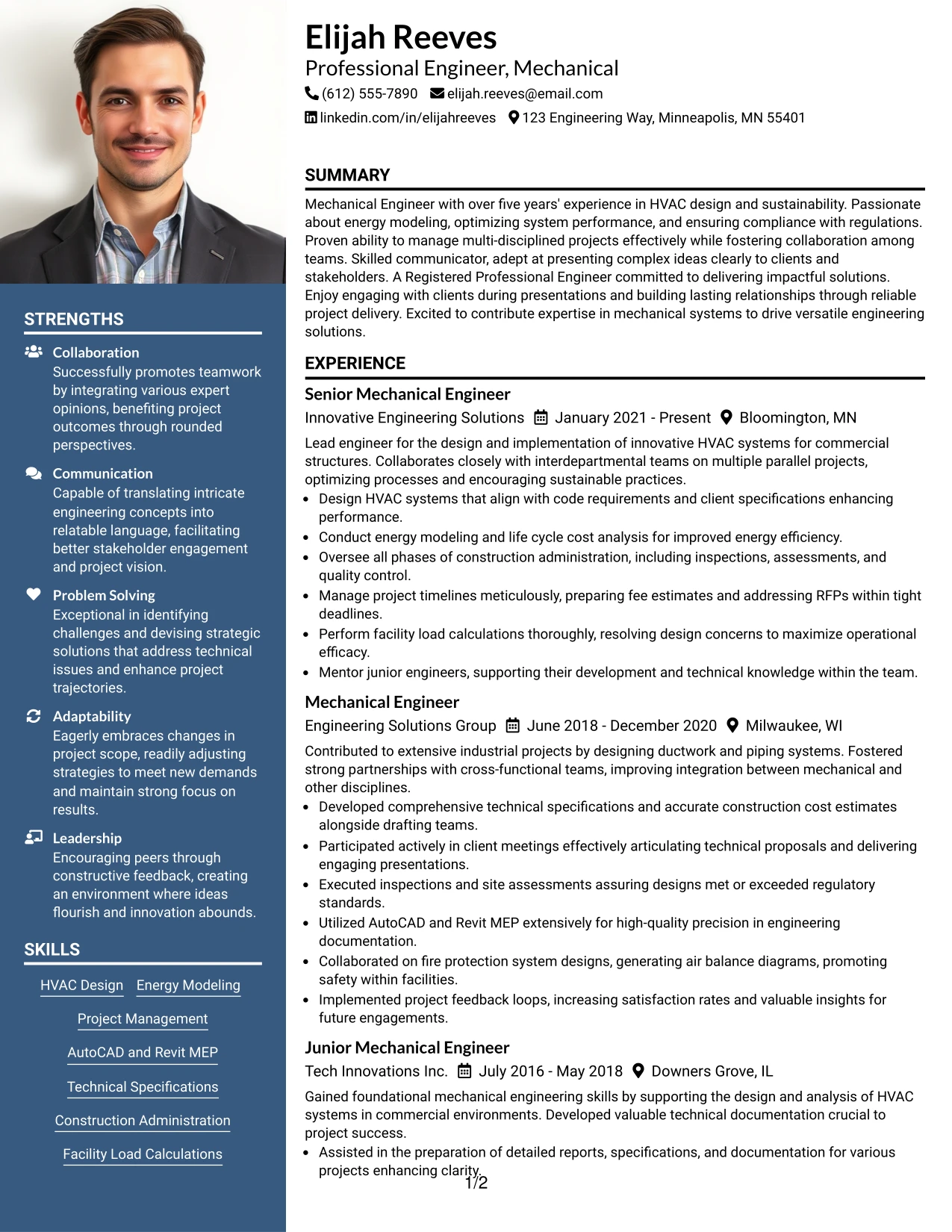 STRENGTHS

Collaboration
Successfully promotes teamwork by integrating various expert opinions, benefiting project outcomes through rounded perspectives.

Communication
Capable of translating intricate engineering concepts into relatable language, facilitating better stakeholder engagement and project vision.

Problem Solving
Exceptional in identifying challenges and devising strategic solutions that address technical issues and enhance project trajectories.

Adaptability
Eagerly embraces changes in project scope, readily adjusting strategies to meet new demands and maintain strong focus on results.

Leadership
Encouraging peers through constructive feedback, creating an environment where ideas flourish and innovation abounds.

SKILLS

HVAC Design
Energy Modeling
Project Management
AutoCAD and Revit MEP
Technical Specifications
Construction Administration
Facility Load Calculations

Elijah Reeves
Professional Engineer, Mechanical
(612) 555-7890 elijah.reeves@email.com
linkedin.com/in/elijahreeves 123 Engineering Way, Minneapolis, MN 55401

SUMMARY

Mechanical Engineer with over five years' experience in HVAC design and sustainability. Passionate about energy modeling, optimizing system performance, and ensuring compliance with regulations. Proven ability to manage multi-disciplined projects effectively while fostering collaboration among teams. Skilled communicator, adept at presenting complex ideas clearly to clients and stakeholders. A Registered Professional Engineer committed to delivering impactful solutions. Enjoy engaging with clients during presentations and building lasting relationships through reliable project delivery. Excited to contribute expertise in mechanical systems to drive versatile engineering solutions.

EXPERIENCE

Senior Mechanical Engineer
Innovative Engineering Solutions January 2021 - Present Bloomington, MN

Lead engineer for the design and implementation of innovative HVAC systems for commercial structures. Collaborates closely with interdepartmental teams on multiple parallel projects, optimizing processes and encouraging sustainable practices.

• Design HVAC systems that align with code requirements and client specifications enhancing performance.
• Conduct energy modeling and life cycle cost analysis for improved energy efficiency.
• Oversee all phases of construction administration, including inspections, assessments, and quality control.
• Manage project timelines meticulously, preparing fee estimates and addressing RFPs within tight deadlines.
• Perform facility load calculations thoroughly, resolving design concerns to maximize operational efficacy.
• Mentor junior engineers, supporting their development and technical knowledge within the team.

Mechanical Engineer
Engineering Solutions Group June 2018 - December 2020 Milwaukee, WI

Contributed to extensive industrial projects by designing ductwork and piping systems. Fostered strong partnerships with cross-functional teams, improving integration between mechanical and other disciplines.

• Developed comprehensive technical specifications and accurate construction cost estimates alongside drafting teams.
• Participated actively in client meetings effectively articulating technical proposals and delivering engaging presentations.
• Executed inspections and site assessments assuring designs met or exceeded regulatory standards.
• Utilized AutoCAD and Revit MEP extensively for high-quality precision in engineering documentation.
• Collaborated on fire protection system designs, generating air balance diagrams, promoting safety within facilities.
• Implemented project feedback loops, increasing satisfaction rates and valuable insights for future engagements.

Junior Mechanical Engineer
Tech Innovations Inc. July 2016 - May 2018 Downers Grove, IL

Gained foundational mechanical engineering skills by supporting the design and analysis of HVAC systems in commercial environments. Developed valuable technical documentation crucial to project success.

• Assisted in the preparation of detailed reports, specifications, and documentation for various projects enhancing clarity.

1/2